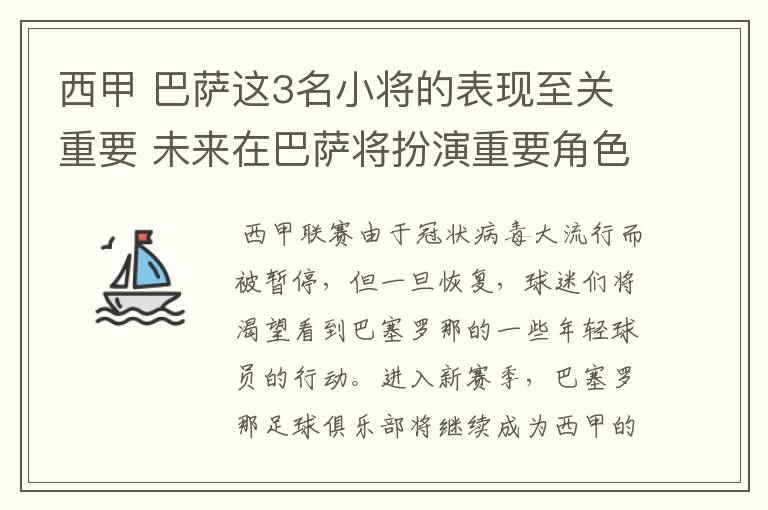 西甲 巴萨这3名小将的表现至关重要 未来在巴萨将扮演重要角色

西甲联赛由于冠状病毒大流行而被暂停，但一旦恢复，球迷们将渴望看到巴塞罗那的一些年轻球员的行动。进入新赛季，巴塞罗那足球俱乐部将继续成为西甲的